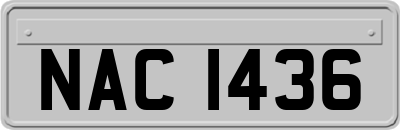 NAC 1436